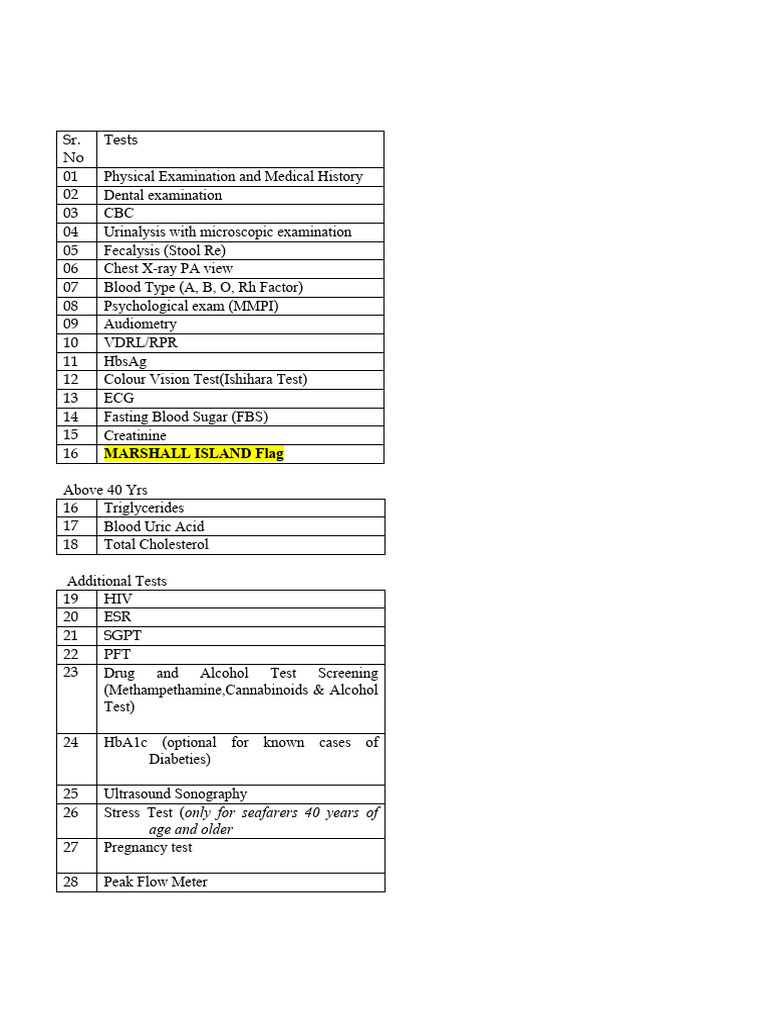 | Sr. No | Tests |
|---|---|
| 01 | Physical Examination and Medical History |
| 02 | Dental examination |
| 03 | CBC |
| 04 | Urinalysis with microscopic examination |
| 05 | Fecalysis (Stool Re) |
| 06 | Chest X-ray PA view |
| 07 | Blood Type (A, B, O, Rh Factor) |
| 08 | Psychological exam (MMPI) |
| 09 | Audiometry |
| 10 | VDRL/RPR |
| 11 | HbsAg |
| 12 | Colour Vision Test(Ishihara Test) |
| 13 | ECG |
| 14 | Fasting Blood Sugar (FBS) |
| 15 | Creatinine |
| 16 | MARSHALL ISLAND Flag |

Above 40 Yrs

| 16 | Triglycerides |
|---|---|
| 17 | Blood Uric Acid |
| 18 | Total Cholesterol |

Additional Tests

| 19 | HIV |
|---|---|
| 20 | ESR |
| 21 | SGPT |
| 22 | PFT |
| 23 | Drug and Alcohol Test Screening (Methampethamine,Cannabinoids & Alcohol Test) |
| 24 | HbA1c (optional for known cases of Diabeties) |
| 25 | Ultrasound Sonography |
| 26 | Stress Test (only for seafarers 40 years of age and older |
| 27 | Pregnancy test |
| 28 | Peak Flow Meter |